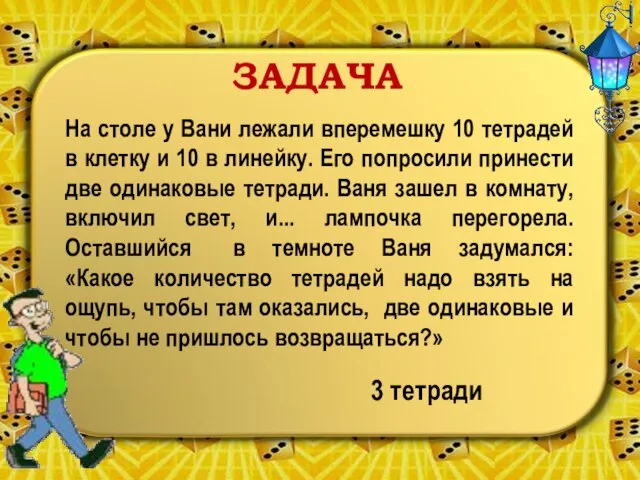 ЗАДАЧА

На столе у Вани лежали вперемешку 10 тетрадей в клетку и 10 в линейку. Его попросили принести две одинаковые тетради. Ваня зашел в комнату, включил свет, и... лампочка перегорела. Оставшийся в темноте Ваня задумался: «Какое количество тетрадей надо взять на ощупь, чтобы там оказались, две одинаковые и чтобы не пришлось возвращаться?»

3 тетради